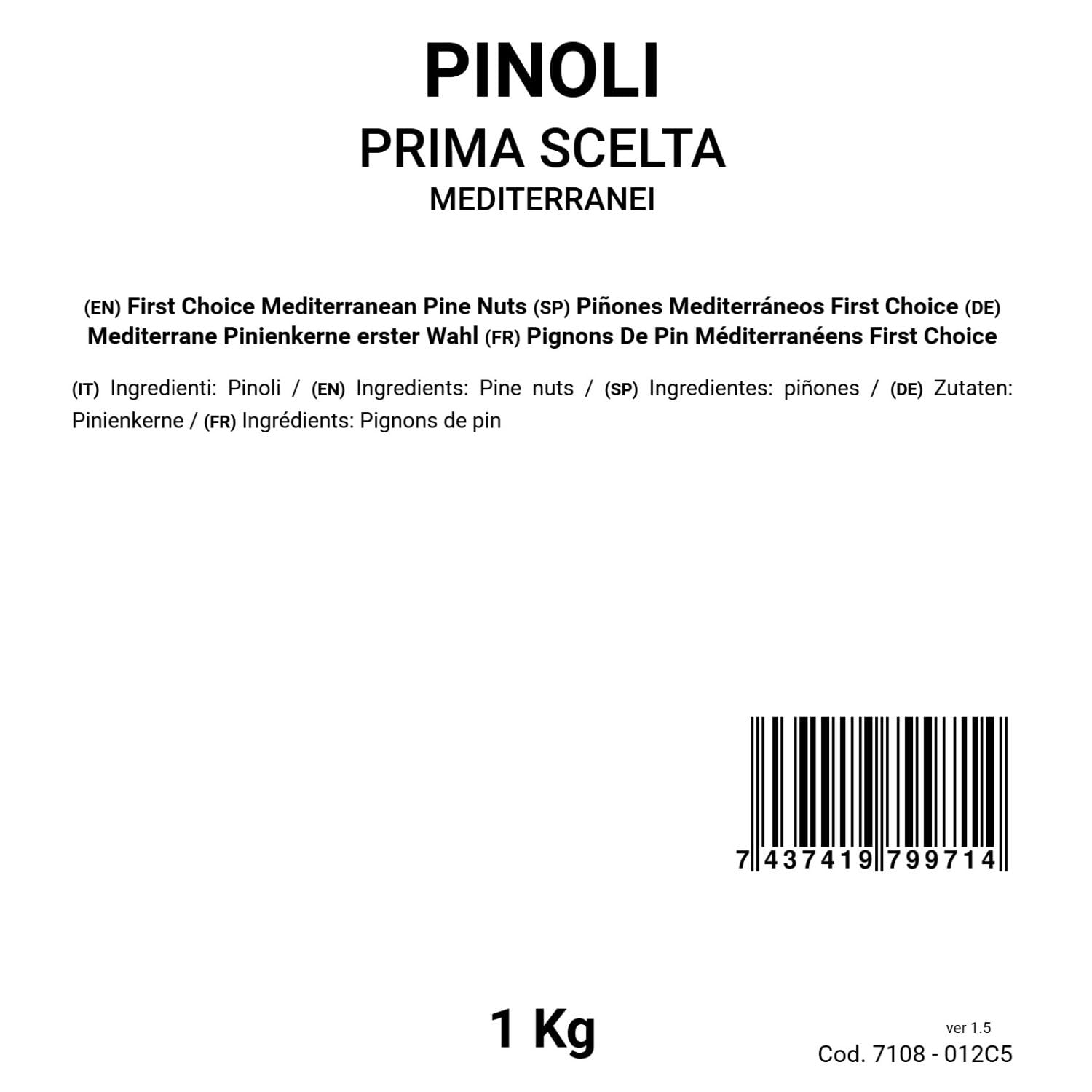 PINOLI
PRIMA SCELTA
MEDITERRANEI

(EN) First Choice Mediterranean Pine Nuts (SP) Piñones Mediterráneos First Choice (DE) Mediterrane Pinienkerne erster Wahl (FR) Pignons De Pin Méditerranéens First Choice

(IT) Ingredienti: Pinoli / (EN) Ingredients: Pine nuts / (SP) Ingredientes: piñones / (DE) Zutaten: Pinienkerne / (FR) Ingrédients: Pignons de pin

7 437419 799714

1 Kg

ver 1.5
Cod. 7108 - 012C5